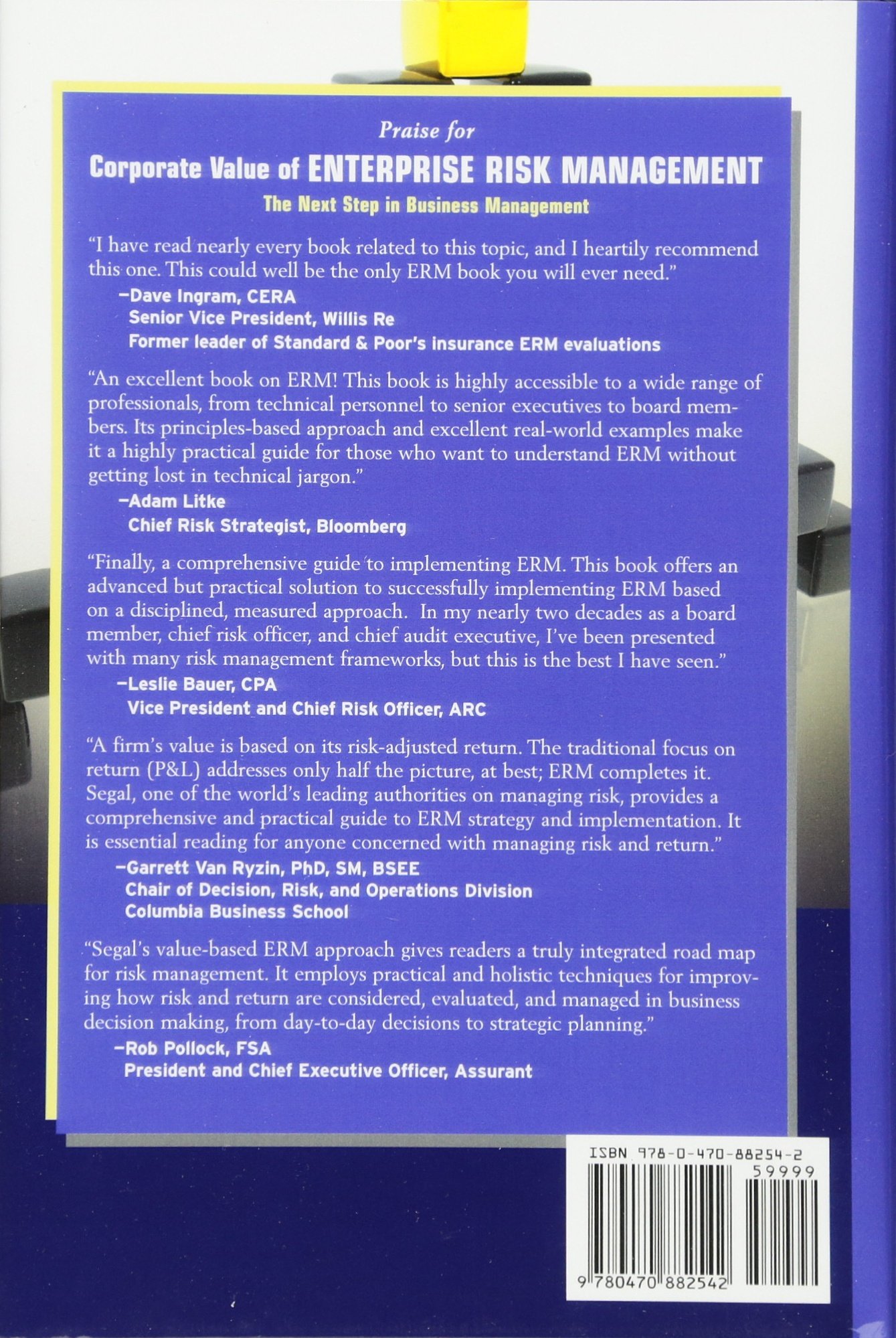 Praise for

Corporate Value of ENTERPRISE RISK MANAGEMENT

The Next Step in Business Management

"I have read nearly every book related to this topic, and I heartily recommend this one. This could well be the only ERM book you will ever need."
—Dave Ingram, CERA
Senior Vice President, Willis Re
Former leader of Standard & Poor's insurance ERM evaluations

"An excellent book on ERM! This book is highly accessible to a wide range of professionals, from technical personnel to senior executives to board members. Its principles-based approach and excellent real-world examples make it a highly practical guide for those who want to understand ERM without getting lost in technical jargon."
—Adam Litke
Chief Risk Strategist, Bloomberg

"Finally, a comprehensive guide to implementing ERM. This book offers an advanced but practical solution to successfully implementing ERM based on a disciplined, measured approach. In my nearly two decades as a board member, chief risk officer, and chief audit executive, I've been presented with many risk management frameworks, but this is the best I have seen."
—Leslie Bauer, CPA
Vice President and Chief Risk Officer, ARC

"A firm's value is based on its risk-adjusted return. The traditional focus on return (P&L) addresses only half the picture, at best; ERM completes it. Segal, one of the world's leading authorities on managing risk, provides a comprehensive and practical guide to ERM strategy and implementation. It is essential reading for anyone concerned with managing risk and return."
—Garrett Van Ryzin, PhD, SM, BSEE
Chair of Decision, Risk, and Operations Division
Columbia Business School

"Segal's value-based ERM approach gives readers a truly integrated road map for risk management. It employs practical and holistic techniques for improving how risk and return are considered, evaluated, and managed in business decision making, from day-to-day decisions to strategic planning."
—Rob Pollock, FSA
President and Chief Executive Officer, Assurant

ISBN 978-0-470-88254-2
59999
9 780470 882542